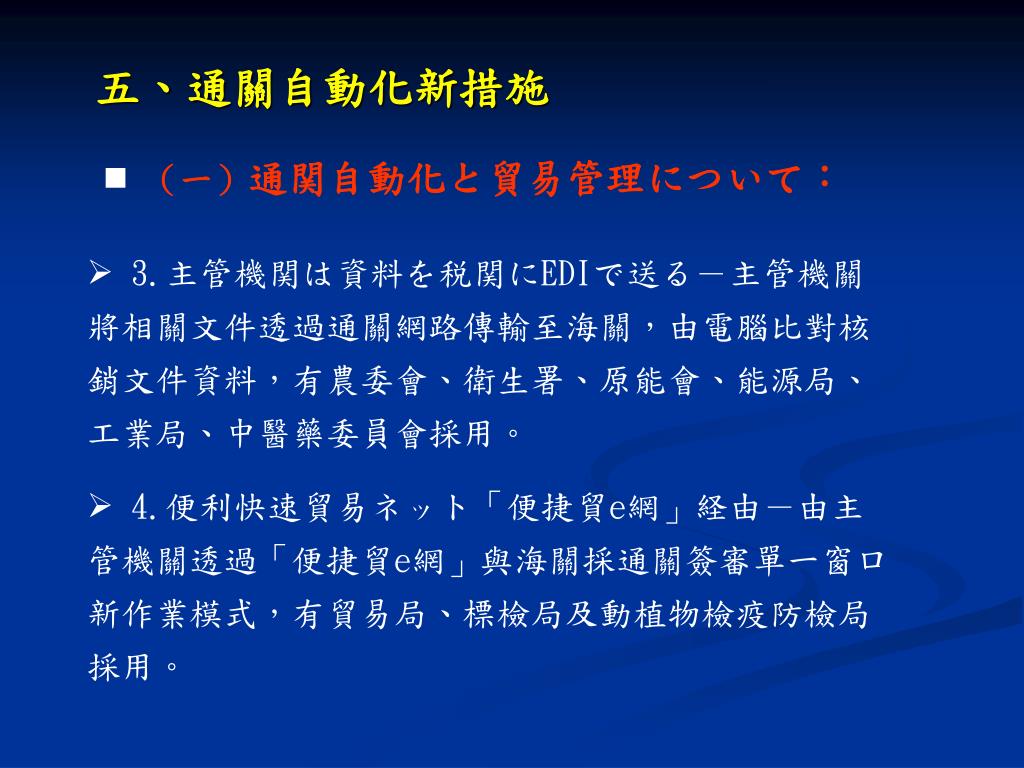 五、通關自動化新措施

■ （一）通関自動化と貿易管理について：

➢ 3.主管機関は資料を税関にEDIで送る－主管機關將相關文件透過通關網路傳輸至海關，由電腦比對核銷文件資料，有農委會、衛生署、原能會、能源局、工業局、中醫藥委員會採用。

➢ 4.便利快速貿易ネット「便捷貿e網」経由－由主管機關透過「便捷貿e網」與海關採通關簽審單一窗口新作業模式，有貿易局、標檢局及動植物檢疫防檢局採用。